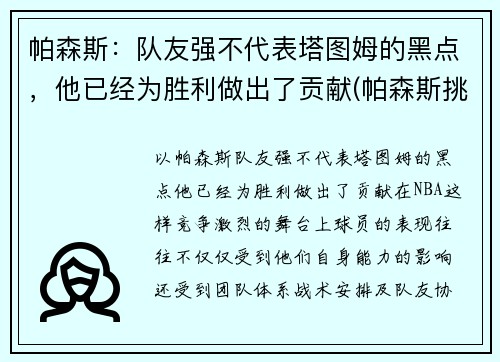 帕森斯：队友强不代表塔图姆的黑点，他已经为胜利做出了贡献(帕森斯挑

以帕森斯队友强不代表塔图姆的黑点他已经为胜利做出了贡献在NBA这样竞争激烈的舞台上球员的表现往往不仅仅受到他们自身能力的影响还受到团队体系战术安排及队友协